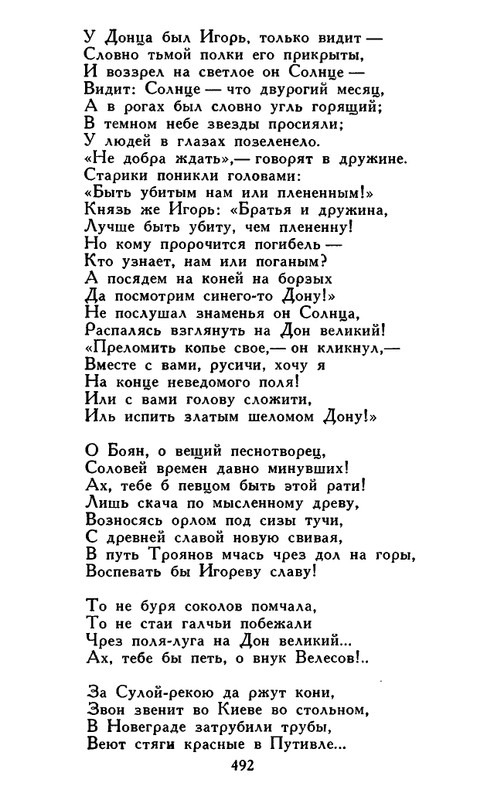 У Донца был Игорь, только видит —
Словно тьмой полки его прикрыты,
И воззрел на светлое он Солнце —
Видит: Солнце — что двурогий месяц,
А в рогах был словно угль горящий;
В темном небе звезды просияли;
У людей в глазах позеленело.
«Не добра ждать»,— говорят в дружине.
Старики поникли головами:
«Быть убитым нам или плененным!»
Князь же Игорь: «Братья и дружина,
Лучше быть убиту, чем плененну!
Но кому пророчится погибель —
Кто узнает, нам или поганым?
А посядем на коней на борзых
Да посмотрим синего-то Дону!»
Не послушал знаменья он Солнца,
Распалясь взглянуть на Дон великий!
«Преломить копье свое,— он кликнул,—
Вместе с вами, русичи, хочу я
На конце неведомого поля!
Или с вами голову сложити,
Иль испить златым шеломом Дону!»

О Боян, о вещий песнотворец,
Соловей времен давно минувших!
Ах, тебе б певцом быть этой рати!
Лишь скача по мысленному древу,
Возносясь орлом под сизы тучи,
С древней славой новую свивая,
В путь Троянов мчась чрез дол на горы,
Воспевать бы Игореву славу!

То не буря соколов помчала,
То не стаи галчьи побежали
Чрез поля-луга на Дон великий...
Ах, тебе бы петь, о внук Велесов!..

За Сулой-рекою да ржут кони,
Звон звенит во Киеве во стольном,
В Новеграде затрубили трубы,
Веют стяги красные в Путивле...

492